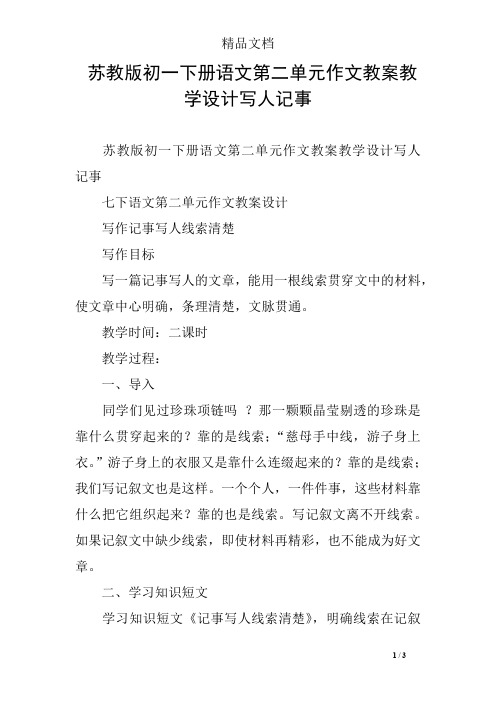 精品文档

苏教版初一下册语文第二单元作文教案教学设计写人记事

苏教版初一下册语文第二单元作文教案教学设计写人记事

七下语文第二单元作文教案设计

写作记事写人线索清楚

写作目标

写一篇记事写人的文章，能用一根线索贯穿文中的材料，使文章中心明确，条理清楚，文脉贯通。

教学时间：二课时

教学过程：

一、导入

同学们见过珍珠项链吗 ？那一颗颗晶莹剔透的珍珠是靠什么贯穿起来的？靠的是线索；“慈母手中线，游子身上衣。”游子身上的衣服又是靠什么连缀起来的？靠的是线索；我们写记叙文也是这样。一个个人，一件件事，这些材料靠什么把它组织起来？靠的也是线索。写记叙文离不开线索。如果记叙文中缺少线索，即使材料再精彩，也不能成为好文章。

二、学习知识短文

学习知识短文《记事写人线索清楚》，明确线索在记叙

1 / 3